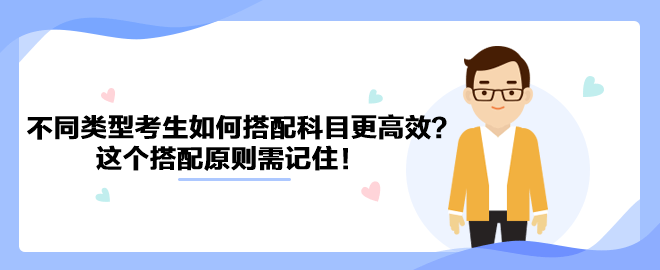 不同类型考生如何搭配科目更高效？
这个搭配原则需记住！